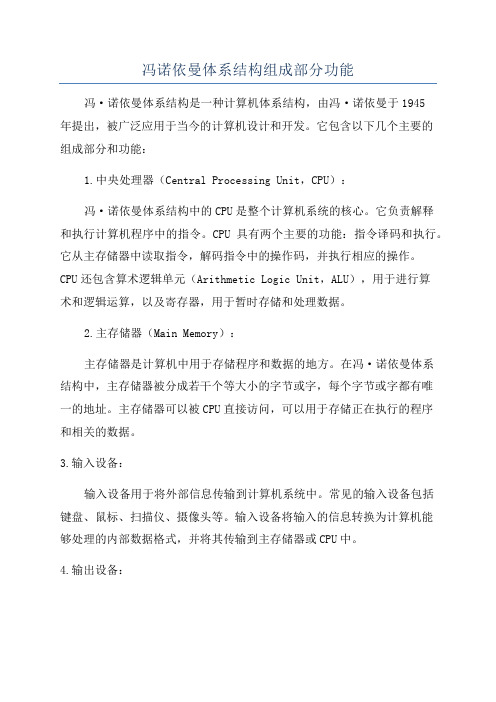 冯诺依曼体系结构组成部分功能

冯·诺依曼体系结构是一种计算机体系结构，由冯·诺依曼于1945年提出，被广泛应用于当今的计算机设计和开发。它包含以下几个主要的组成部分和功能：

1.中央处理器（Central Processing Unit，CPU）：

冯·诺依曼体系结构中的CPU是整个计算机系统的核心。它负责解释和执行计算机程序中的指令。CPU 具有两个主要的功能：指令译码和执行。它从主存储器中读取指令，解码指令中的操作码，并执行相应的操作。CPU还包含算术逻辑单元（Arithmetic Logic Unit，ALU），用于进行算术和逻辑运算，以及寄存器，用于暂时存储和处理数据。

2.主存储器（Main Memory）：

主存储器是计算机中用于存储程序和数据的地方。在冯·诺依曼体系结构中，主存储器被分成若干个等大小的字节或字，每个字节或字都有唯一的地址。主存储器可以被CPU直接访问，可以用于存储正在执行的程序和相关的数据。

3.输入设备：

输入设备用于将外部信息传输到计算机系统中。常见的输入设备包括键盘、鼠标、扫描仪、摄像头等。输入设备将输入的信息转换为计算机能够处理的内部数据格式，并将其传输到主存储器或CPU中。

4.输出设备：